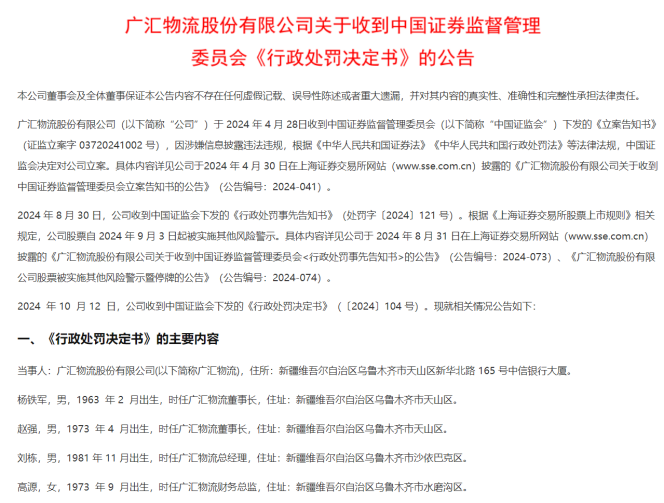 广汇物流股份有限公司关于收到中国证券监督管理委员会《行政处罚决定书》的公告

本公司董事会及全体董事保证本公告内容不存在任何虚假记载、误导性陈述或者重大遗漏，并对其内容的真实性、准确性和完整性承担法律责任。

广汇物流股份有限公司（以下简称“公司”）于 2024 年 4 月 28日收到中国证券监督管理委员会（以下简称“中国证监会”）下发的《立案告知书》（证监立案字 03720241002 号），因涉嫌信息披露违法违规，根据《中华人民共和国证券法》《中华人民共和国行政处罚法》等法律法规，中国证监会决定对公司立案。具体内容详见公司于2024 年 4 月 30 日在上海证券交易所网站（www.sse.com.cn）披露的《广汇物流股份有限公司关于收到中国证券监督管理委员会立案告知书的公告》（公告编号：2024-041）。

2024 年 8 月 30 日，公司收到中国证监会下发的《行政处罚事先告知书》（处罚字〔2024〕121 号）。根据《上海证券交易所股票上市规则》相关规定，公司股票自 2024 年 9 月 3 日起被实施其他风险警示。具体内容详见公司于 2024 年 8 月 31 日在上海证券交易所网站（www.sse.com.cn）披露的《广汇物流股份有限公司关于收到中国证券监督管理委员会<行政处罚事先告知书>的公告》（公告编号：2024-073）、《广汇物流股份有限公司股票被实施其他风险警示暨停牌的公告》（公告编号：2024-074）。

2024 年 10 月 12 日，公司收到中国证监会下发的《行政处罚决定书》（〔2024〕104 号）。现就相关情况公告如下：

一、《行政处罚决定书》的主要内容

当事人：广汇物流股份有限公司(以下简称广汇物流)，住所：新疆维吾尔自治区乌鲁木齐市天山区新华北路 165 号中信银行大厦。

杨铁军，男，1963 年 2 月出生，时任广汇物流董事长，住址：新疆维吾尔自治区乌鲁木齐市天山区。

赵强，男，1973 年 4 月出生，时任广汇物流董事长，住址：新疆维吾尔自治区乌鲁木齐市天山区。

刘栋，男，1981 年 11 月出生，时任广汇物流总经理，住址：新疆维吾尔自治区乌鲁木齐市沙依巴克区。

高源，女，1973 年 9 月出生，时任广汇物流财务总监，住址：新疆维吾尔自治区乌鲁木齐市水磨沟区。